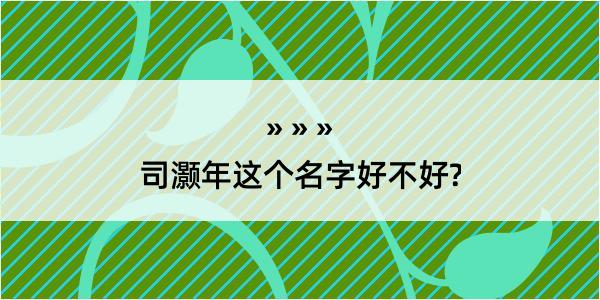 » » »

司灏年这个名字好不好?